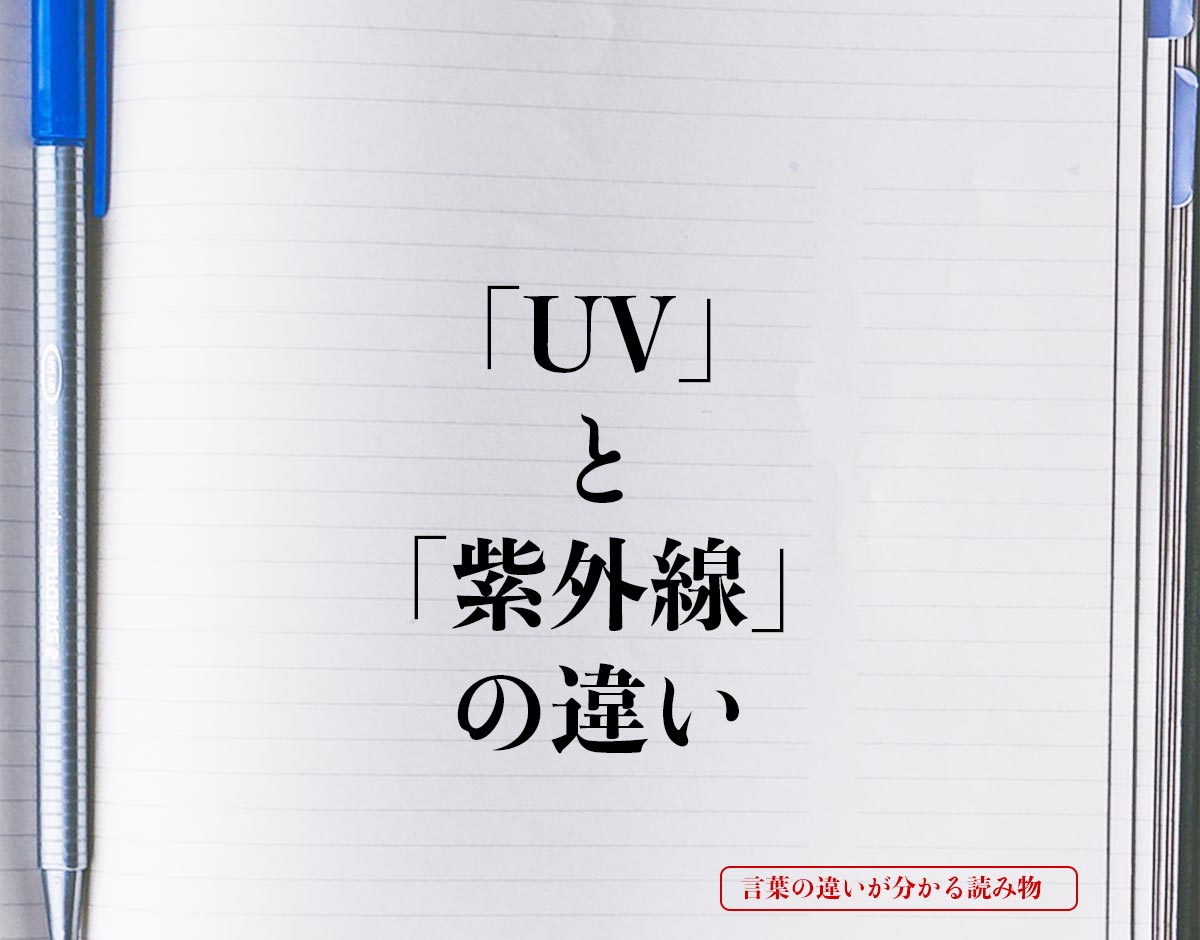 STAEDTLER triplus fineliner

「UV」
と
「紫外線」
の違い

言葉の違いが分かる読み物